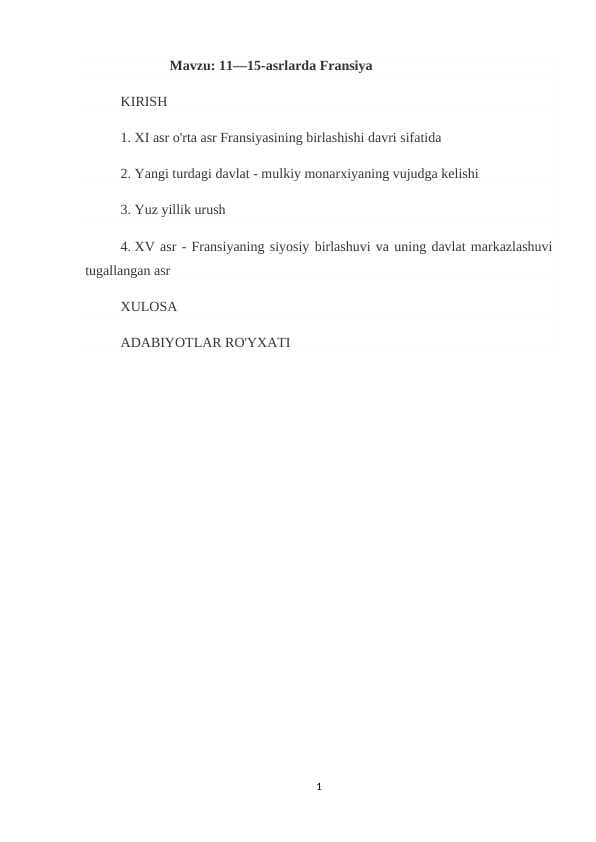 Mavzu: 11—15-asrlarda Fransiya

KIRISH

1. XI asr o'rta asr Fransiyasining birlashishi davri sifatida

2. Yangi turdagi davlat - mulkiy monarxiyaning vujudga kelishi

3. Yuz yillik urush

4. XV asr - Fransiyaning siyosiy birlashuvi va uning davlat markazlashuvi tugallangan asr

XULOSA

ADABIYOTLAR RO'YXATI

1